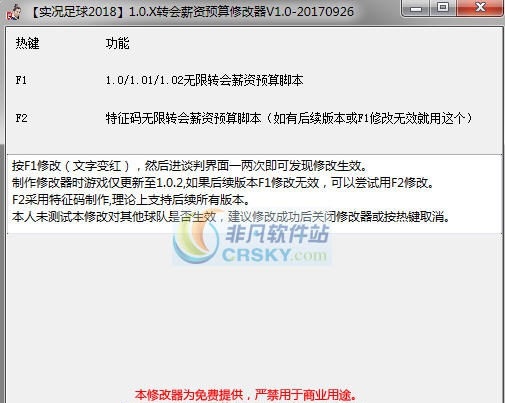 【实况足球2018】1.0.X转会薪资预算修改器V1.0-20170926

| 热键 | 功能 |
|---|---|
| F1 | 1.0/1.01/1.02无限转会薪资预算脚本 |
| F2 | 特征码无限转会薪资预算脚本（如有后续版本或F1修改无效就用这个） |

按F1修改（文字变红），然后进谈判界面一两次即可发现修改生效。
制作修改器时游戏仅更新至1.0.2,如果后续版本F1修改无效，可以尝试用F2修改。
F2采用特征码制作,理论上支持后续所有版本。
本人未测试本修改对其他球队是否生效，建议修改成功后关闭修改器或按热键取消。

非凡软件站
CRSKY.com

本修改器为免费提供，严禁用于商业用途。